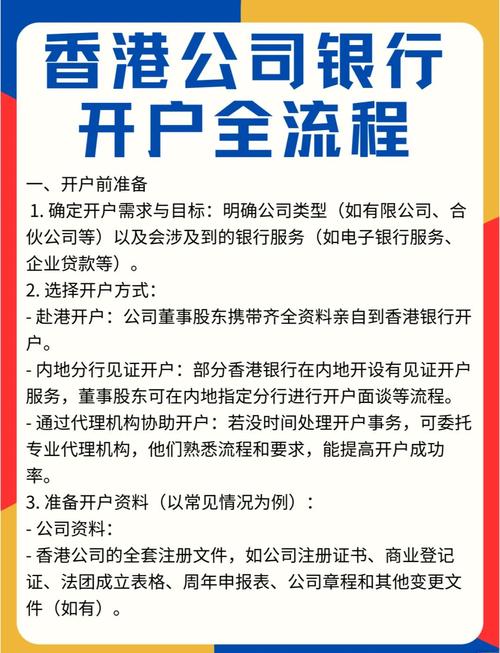 香港公司银行开户全流程

一、开户前准备

1. 确定开户需求与目标：明确公司类型（如有限公司、合伙公司等）以及会涉及到的银行服务（如电子银行服务、企业贷款等）。

2. 选择开户方式：

- 赴港开户：公司董事股东携带齐全资料亲自到香港银行开户。

- 内地分行见证开户：部分香港银行在内地开设有见证开户服务，董事股东可在内地指定分行进行开户面谈等流程。

- 通过代理机构协助开户：若没时间处理开户事务，可委托专业代理机构，他们熟悉流程和要求，能提高开户成功率。

3. 准备开户资料（以常见情况为例）：

- 公司资料：

- 香港公司的全套注册文件，如公司注册证书、商业登记证、法团成立表格、周年申报表、公司章程和其他变更文件（如有）。